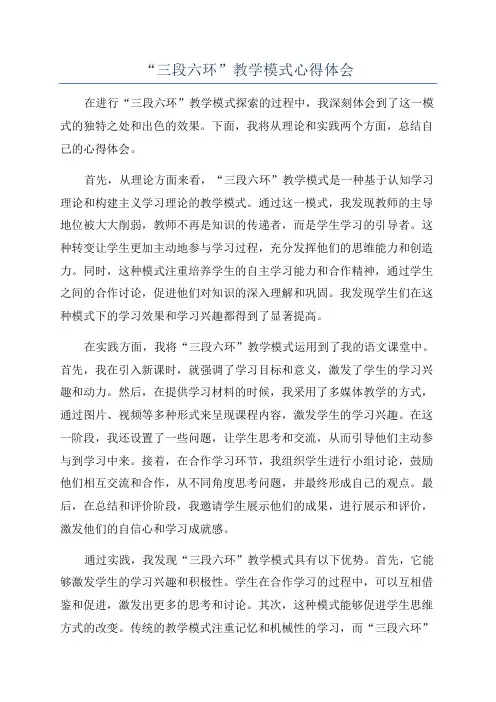 “三段六环”教学模式心得体会

在进行“三段六环”教学模式探索的过程中，我深刻体会到了这一模式的独特之处和出色的效果。下面，我将从理论和实践两个方面，总结自己的心得体会。

首先，从理论方面来看，“三段六环”教学模式是一种基于认知学习理论和构建主义学习理论的教学模式。通过这一模式，我发现教师的主导地位被大大削弱，教师不再是知识的传递者，而是学生学习的引导者。这种转变让学生更加主动地参与学习过程，充分发挥他们的思维能力和创造力。同时，这种模式注重培养学生的自主学习能力和合作精神，通过学生之间的合作讨论，促进他们对知识的深入理解和巩固。我发现学生们在这种模式下的学习效果和学习兴趣都得到了显著提高。

在实践方面，我将“三段六环”教学模式运用到了我的语文课堂中。首先，我在引入新课时，就强调了学习目标和意义，激发了学生的学习兴趣和动力。然后，在提供学习材料的时候，我采用了多媒体教学的方式，通过图片、视频等多种形式来呈现课程内容，激发学生的学习兴趣。在这一阶段，我还设置了一些问题，让学生思考和交流，从而引导他们主动参与到学习中来。接着，在合作学习环节，我组织学生进行小组讨论，鼓励他们相互交流和合作，从不同角度思考问题，并最终形成自己的观点。最后，在总结和评价阶段，我邀请学生展示他们的成果，进行展示和评价，激发他们的自信心和学习成就感。

通过实践，我发现“三段六环”教学模式具有以下优势。首先，它能够激发学生的学习兴趣和积极性。学生在合作学习的过程中，可以互相借鉴和促进，激发出更多的思考和讨论。其次，这种模式能够促进学生思维方式的改变。传统的教学模式注重记忆和机械性的学习，而“三段六环”